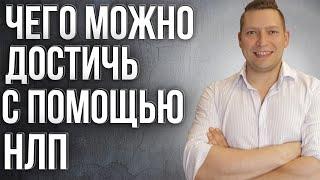 ЧЕГО МОЖНО ДОСТИЧЬ С ПОМОЩЬЮ НЛП